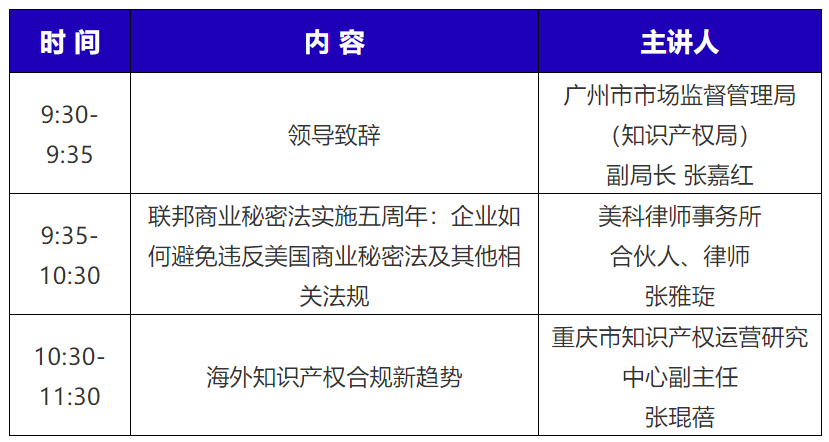 | 时 间 | 内 容 | 主讲人 |
|---|---|---|
| 9:30-9:35 | 领导致辞 | 广州市市场监督管理局（知识产权局）副局长 张嘉红 |
| 9:35-10:30 | 联邦商业秘密法实施五周年：企业如何避免违反美国商业秘密法及其他相关法规 | 美科律师事务所 合伙人、律师 张雅琁 |
| 10:30-11:30 | 海外知识产权合规新趋势 | 重庆市知识产权运营研究中心副主任 张琨蓓 |